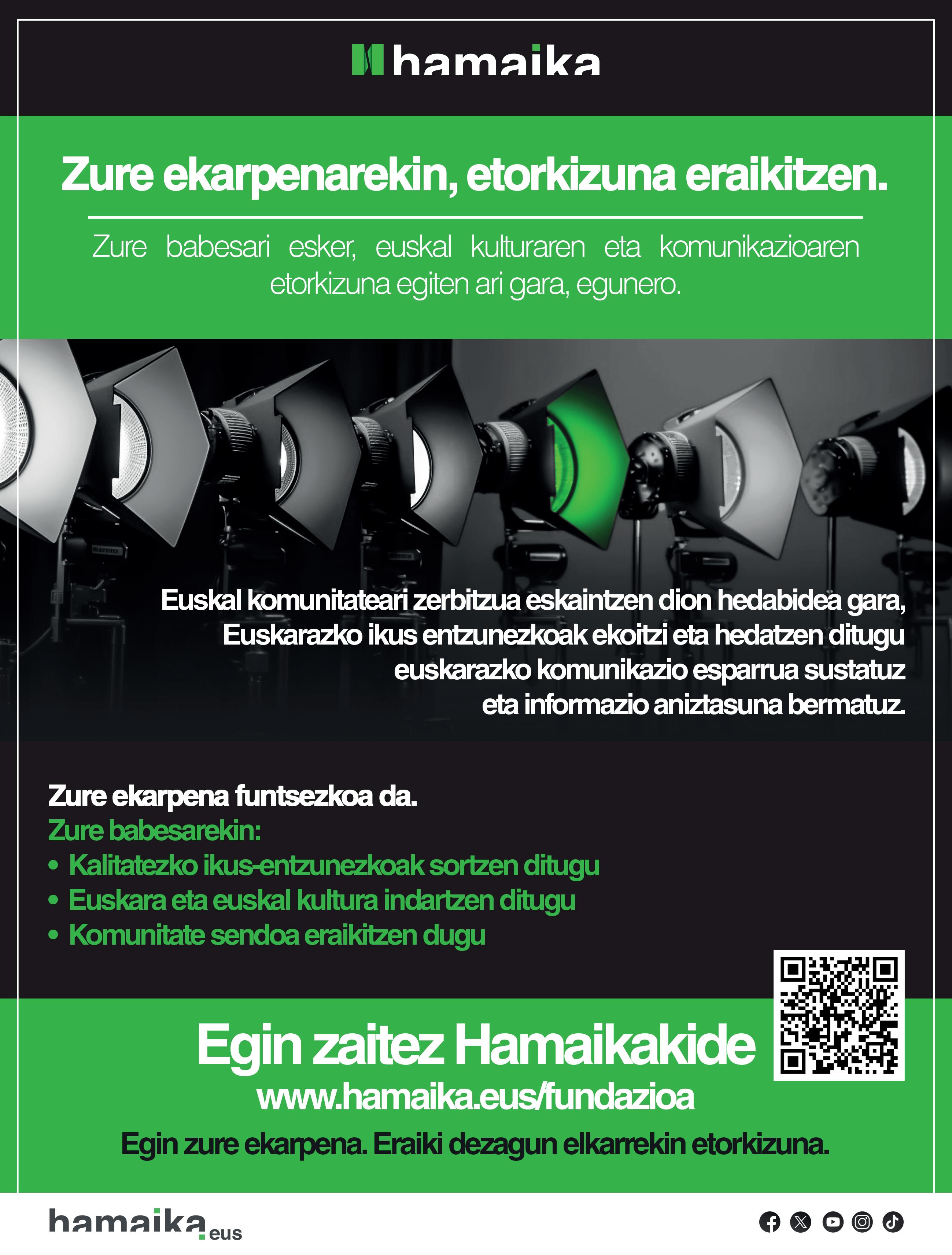 hamaika

Zure ekarpenarekin, etorkizuna eraikitzen.

Zure babesari esker, euskal kulturaren eta komunikazioaren etorkizuna egiten ari gara, egunero.

Euskal komunitateari zerbitzua eskaintzen dion hedabidea gara, Euskarazko ikus entzunezkoak ekoitzi eta hedatzen ditugu euskarazko komunikazio esparrua sustatuz eta informazio aniztasuna bermatuz.

Zure ekarpena funtsezkoa da.
Zure babesarekin:
• Kalitatezko ikus-entzunezkoak sortzen ditugu
• Euskara eta euskal kultura indartzen ditugu
• Komunitate sendoa eraikitzen dugu

Egin zaitez Hamaikakide
www.hamaika.eus/fundazioa
Egin zure ekarpena. Eraiki dezagun elkarrekin etorkizuna.

hamaika.eus